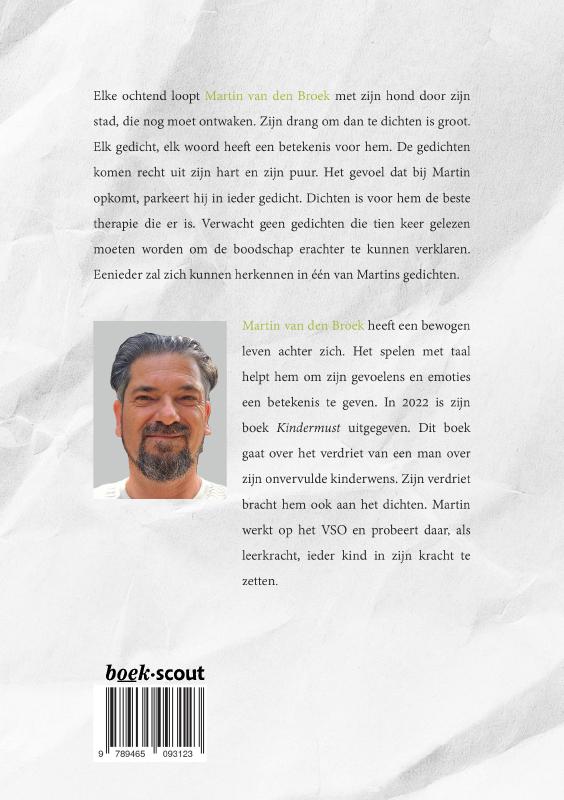 Elke ochtend loopt Martin van den Broek met zijn hond door zijn stad, die nog moet ontwaken. Zijn drang om dan te dichten is groot. Elk gedicht, elk woord heeft een betekenis voor hem. De gedichten komen recht uit zijn hart en zijn puur. Het gevoel dat bij Martin opkomt, parkeert hij in ieder gedicht. Dichten is voor hem de beste therapie die er is. Verwacht geen gedichten die tien keer gelezen moeten worden om de boodschap erachter te kunnen verklaren. Eenieder zal zich kunnen herkennen in één van Martins gedichten.

Martin van den Broek heeft een bewogen leven achter zich. Het spelen met taal helpt hem om zijn gevoelens en emoties een betekenis te geven. In 2022 is zijn boek Kindermust uitgegeven. Dit boek gaat over het verdriet van een man over zijn onvervulde kinderwens. Zijn verdriet bracht hem ook aan het dichten. Martin werkt op het VSO en probeert daar, als leerkracht, ieder kind in zijn kracht te zetten.

boek·scout

9 789465 093123